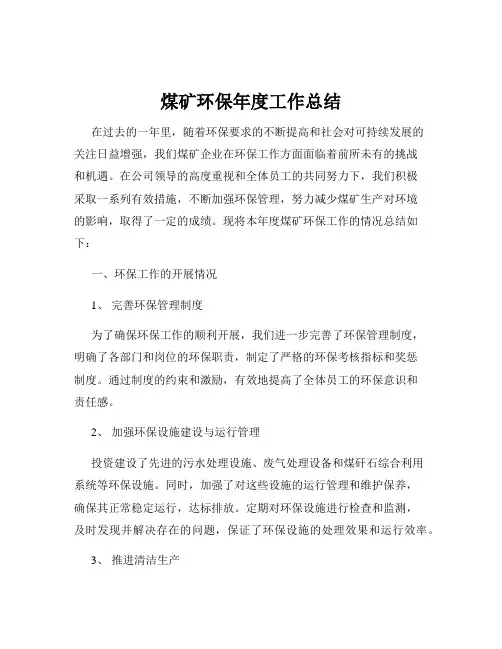 煤矿环保年度工作总结

在过去的一年里，随着环保要求的不断提高和社会对可持续发展的关注日益增强，我们煤矿企业在环保工作方面面临着前所未有的挑战和机遇。在公司领导的高度重视和全体员工的共同努力下，我们积极采取一系列有效措施，不断加强环保管理，努力减少煤矿生产对环境的影响，取得了一定的成绩。现将本年度煤矿环保工作的情况总结如下：

一、环保工作的开展情况

1、 完善环保管理制度

为了确保环保工作的顺利开展，我们进一步完善了环保管理制度，明确了各部门和岗位的环保职责，制定了严格的环保考核指标和奖惩制度。通过制度的约束和激励，有效地提高了全体员工的环保意识和责任感。

2、 加强环保设施建设与运行管理

投资建设了先进的污水处理设施、废气处理设备和煤矸石综合利用系统等环保设施。同时，加强了对这些设施的运行管理和维护保养，确保其正常稳定运行，达标排放。定期对环保设施进行检查和监测，及时发现并解决存在的问题，保证了环保设施的处理效果和运行效率。

3、 推进清洁生产